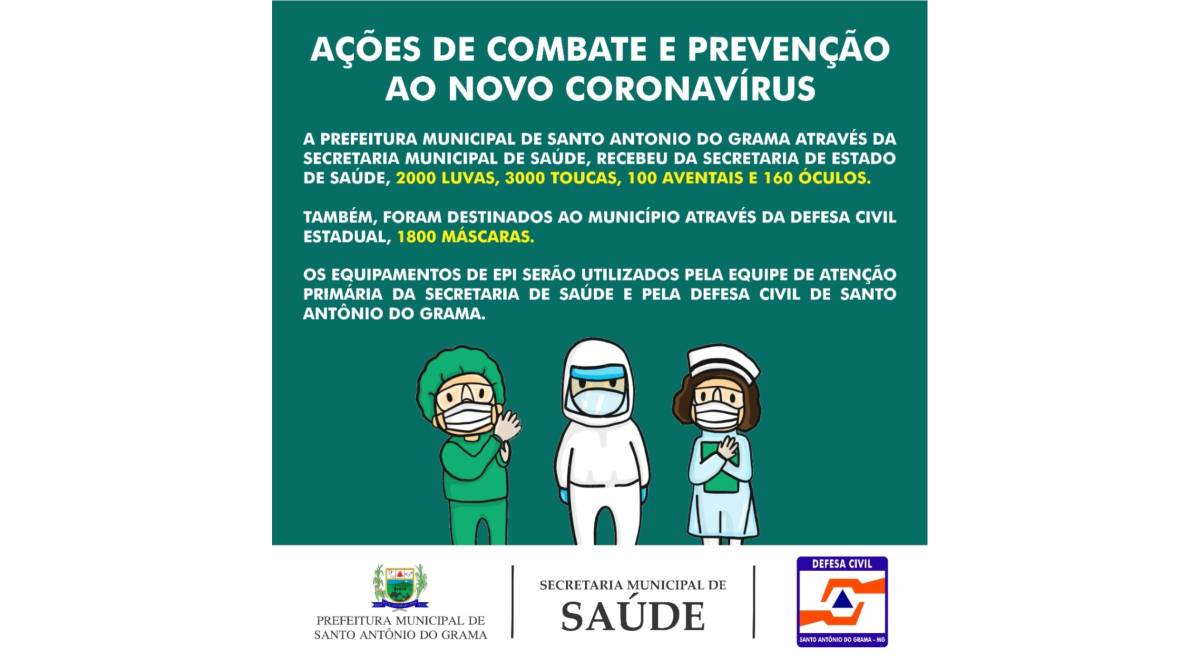 AÇÕES DE COMBATE E PREVENÇÃO AO NOVO CORONAVÍRUS

A PREFEITURA MUNICIPAL DE SANTO ANTONIO DO GRAMA ATRAVÉS DA SECRETARIA MUNICIPAL DE SAÚDE, RECEBEU DA SECRETARIA DE ESTADO DE SAÚDE, 2000 LUVAS, 3000 TOUCAS, 100 AVENTAIS E 160 ÓCULOS.

TAMBÉM, FORAM DESTINADOS AO MUNICÍPIO ATRAVÉS DA DEFESA CIVIL ESTADUAL, 1800 MÁSCARAS.

OS EQUIPAMENTOS DE EPI SERÃO UTILIZADOS PELA EQUIPE DE ATENÇÃO PRIMÁRIA DA SECRETARIA DE SAÚDE E PELA DEFESA CIVIL DE SANTO ANTÔNIO DO GRAMA.

PREFEITURA MUNICIPAL DE SANTO ANTÔNIO DO GRAMA

SECRETARIA MUNICIPAL DE SAÚDE

DEFESA CIVIL
SANTO ANTÔNIO DO GRAMA - MG